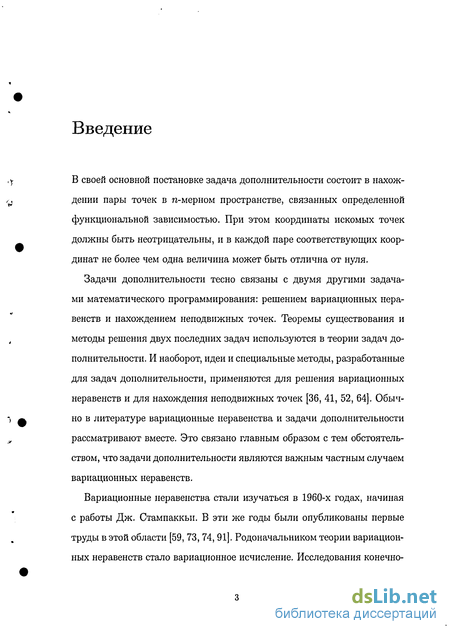 Введение

В своей основной постановке задача дополнительности состоит в нахождении пары точек в $n$-мерном пространстве, связанных определенной функциональной зависимостью. При этом координаты искомых точек должны быть неотрицательны, и в каждой паре соответствующих координат не более чем одна величина может быть отлична от нуля.

Задачи дополнительности тесно связаны с двумя другими задачами математического программирования: решением вариационных неравенств и нахождением неподвижных точек. Теоремы существования и методы решения двух последних задач используются в теории задач дополнительности. И наоборот, идеи и специальные методы, разработанные для задач дополнительности, применяются для решения вариационных неравенств и для нахождения неподвижных точек [36, 41, 52, 64]. Обычно в литературе вариационные неравенства и задачи дополнительности рассматривают вместе. Это связано главным образом с тем обстоятельством, что задачи дополнительности являются важным частным случаем вариационных неравенств.

Вариационные неравенства стали изучаться в 1960-х годах, начиная с работы Дж. Стампаккьи. В эти же годы были опубликованы первые труды в этой области [59, 73, 74, 91]. Родоначальником теории вариационных неравенств стало вариационное исчисление. Исследования конечно-

3

dsLib.net
библиотека диссертаций